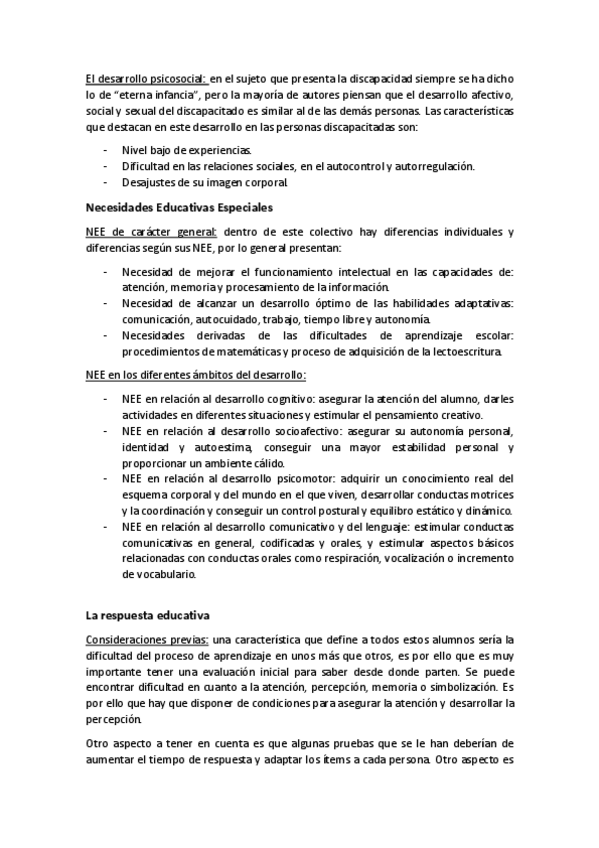 El desarrollo psicosocial: en el sujeto que presenta la discapacidad siempre se ha dicho lo de "eterna infancia", pero la mayoría de autores piensan que el desarrollo afectivo, social y sexual del discapacitado es similar al de las demás personas. Las características que destacan en este desarrollo en las personas discapacitadas son:

- Nivel bajo de experiencias.
- Dificultad en las relaciones sociales, en el autocontrol y autorregulación.
- Desajustes de su imagen corporal.

Necesidades Educativas Especiales

NEE de carácter general: dentro de este colectivo hay diferencias individuales y diferencias según sus NEE, por lo general presentan:

- Necesidad de mejorar el funcionamiento intelectual en las capacidades de: atención, memoria y procesamiento de la información.
- Necesidad de alcanzar un desarrollo óptimo de las habilidades adaptativas: comunicación, autocuidado, trabajo, tiempo libre y autonomía.
- Necesidades derivadas de las dificultades de aprendizaje escolar: procedimientos de matemáticas y proceso de adquisición de la lectoescritura.

NEE en los diferentes ámbitos del desarrollo:

- NEE en relación al desarrollo cognitivo: asegurar la atención del alumno, darles actividades en diferentes situaciones y estimular el pensamiento creativo.
- NEE en relación al desarrollo socioafectivo: asegurar su autonomía personal, identidad y autoestima, conseguir una mayor estabilidad personal y proporcionar un ambiente cálido.
- NEE en relación al desarrollo psicomotor: adquirir un conocimiento real del esquema corporal y del mundo en el que viven, desarrollar conductas motrices y la coordinación y conseguir un control postural y equilibro estático y dinámico.
- NEE en relación al desarrollo comunicativo y del lenguaje: estimular conductas comunicativas en general, codificadas y orales, y estimular aspectos básicos relacionadas con conductas orales como respiración, vocalización o incremento de vocabulario.

La respuesta educativa

Consideraciones previas: una característica que define a todos estos alumnos sería la dificultad del proceso de aprendizaje en unos más que otros, es por ello que es muy importante tener una evaluación inicial para saber desde donde parten. Se puede encontrar dificultad en cuanto a la atención, percepción, memoria o simbolización. Es por ello que hay que disponer de condiciones para asegurar la atención y desarrollar la percepción.

Otro aspecto a tener en cuenta es que algunas pruebas que se le han deberían de aumentar el tiempo de respuesta y adaptar los ítems a cada persona. Otro aspecto es